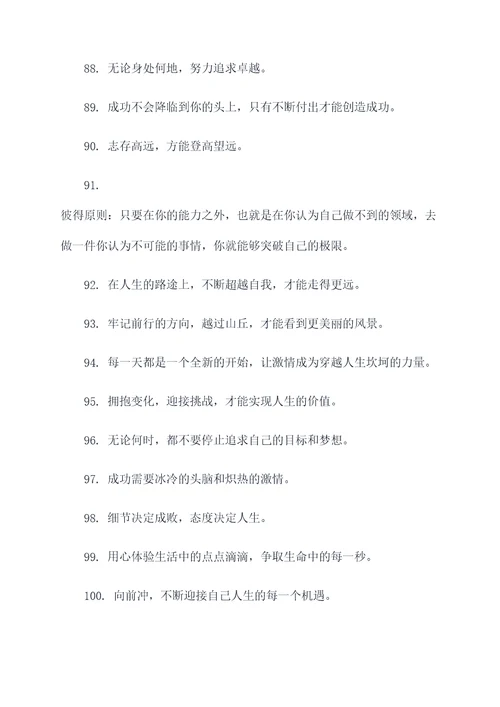 88. 无论身处何地，努力追求卓越。

89. 成功不会降临到你的头上，只有不断付出才能创造成功。

90. 志存高远，方能登高望远。

91.

彼得原则：只要在你的能力之外，也就是在你认为自己做不到的领域，去做一件你认为不可能的事情，你就能够突破自己的极限。

92. 在人生的路途上，不断超越自我，才能走得更远。

93. 牢记前行的方向，越过山丘，才能看到更美丽的风景。

94. 每一天都是一个全新的开始，让激情成为穿越人生坎坷的力量。

95. 拥抱变化，迎接挑战，才能实现人生的价值。

96. 无论何时，都不要停止追求自己的目标和梦想。

97. 成功需要冰冷的头脑和炽热的激情。

98. 细节决定成败，态度决定人生。

99. 用心体验生活中的点点滴滴，争取生命中的每一秒。

100. 向前冲，不断迎接自己人生的每一个机遇。